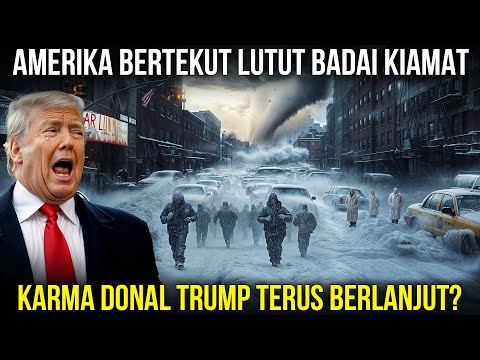 AMERIKA BERTEKUT LUTUT BADAI KIAMAT

AR LU

KARMA DONAL TRUMP TERUS BERLANJUT?